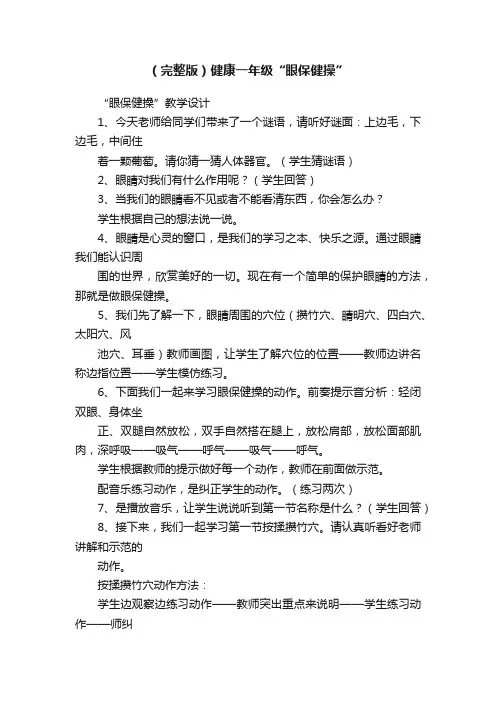 （完整版）健康一年级“眼保健操”

“眼保健操”教学设计

1、今天老师给同学们带来了一个谜语，请听好谜面：上边毛，下边毛，中间住

着一颗葡萄。请你猜一猜人体器官。（学生猜谜语）

2、眼睛对我们有什么作用呢？（学生回答）

3、当我们的眼睛看不见或者不能看清东西，你会怎么办？

学生根据自己的想法说一说。

4、眼睛是心灵的窗口，是我们的学习之本、快乐之源。通过眼睛我们能认识周

围的世界，欣赏美好的一切。现在有一个简单的保护眼睛的方法，那就是做眼保健操。

5、我们先了解一下，眼睛周围的穴位（攒竹穴、睛明穴、四白穴、太阳穴、风

池穴、耳垂）教师画图，让学生了解穴位的位置——教师边讲名称边指位置——学生模仿练习。

6、下面我们一起来学习眼保健操的动作。前奏提示音分析：轻闭双眼、身体坐

正、双腿自然放松，双手自然搭在腿上，放松肩部，放松面部肌肉，深呼吸——吸气——呼气——吸气——呼气。

学生根据教师的提示做好每一个动作，教师在前面做示范。

配音乐练习动作，是纠正学生的动作。（练习两次）

7、是播放音乐，让学生说说听到第一节名称是什么？（学生回答）

8、接下来，我们一起学习第一节按揉攒竹穴。请认真听看好老师讲解和示范的

动作。

按揉攒竹穴动作方法：

学生边观察边练习动作——教师突出重点来说明——学生练习动作——师纠